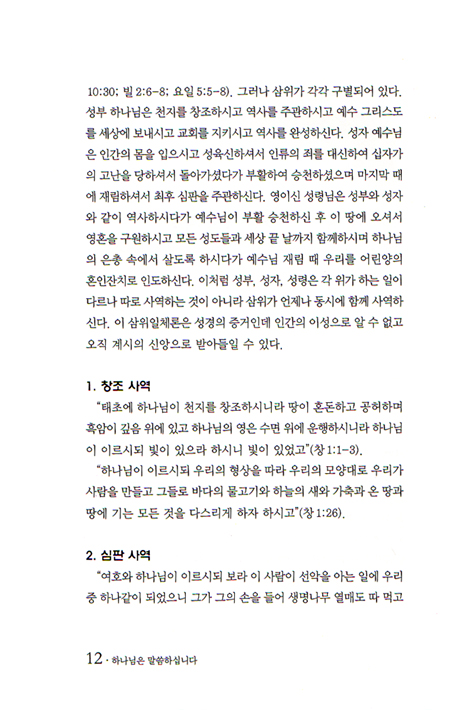 10:30; 빌 2:6-8; 요일 5:5-8). 그러나 삼위가 각각 구별되어 있다. 성부 하나님은 천지를 창조하시고 역사를 주관하시고 예수 그리스도를 세상에 보내시고 교회를 지키시고 역사를 완성하신다. 성자 예수님은 인간의 몸을 입으시고 성육신하셔서 인류의 죄를 대신하여 십자가의 고난을 당하셔서 돌아가셨다가 부활하여 승천하셨으며 마지막 때에 재림하셔서 최후 심판을 주관하신다. 영이신 성령님은 성부와 성자와 같이 역사하시다가 예수님이 부활 승천하신 후 이 땅에 오셔서 영혼을 구원하시고 모든 성도들과 세상 끝 날까지 함께하시며 하나님의 은총 속에서 살도록 하시다가 예수님 재림 때 우리를 어린양의 혼인잔치로 인도하신다. 이처럼 성부, 성자, 성령은 각 위가 하는 일이 다르나 따로 사역하는 것이 아니라 삼위가 언제나 동시에 함께 사역하신다. 이 삼위일체론은 성경의 증거인데 인간의 이성으로 알 수 없고 오직 계시의 신앙으로 받아들일 수 있다.

1. 창조 사역

"태초에 하나님이 천지를 창조하시니라 땅이 혼돈하고 공허하며 흑암이 깊음 위에 있고 하나님의 영은 수면 위에 운행하시니라 하나님이 이르시되 빛이 있으라 하시니 빛이 있었고"(창 1:1-3).

"하나님이 이르시되 우리의 형상을 따라 우리의 모양대로 우리가 사람을 만들고 그들로 바다의 물고기와 하늘의 새와 가축과 온 땅과 땅에 기는 모든 것을 다스리게 하자 하시고"(창 1:26).

2. 심판 사역

"여호와 하나님이 이르시되 보라 이 사람이 선악을 아는 일에 우리 중 하나같이 되었으니 그가 그의 손을 들어 생명나무 열매도 따 먹고

12 · 하나님은 말씀하십니다